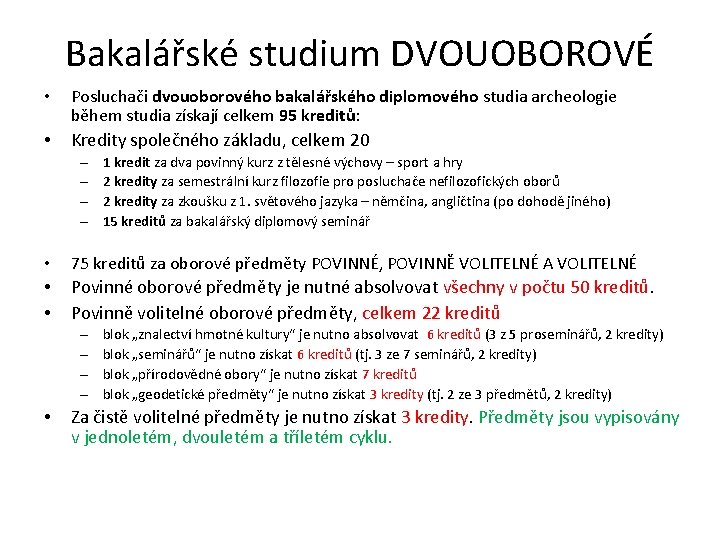 Bakalářské studium DVOUOBOROVÉ

• Posluchači dvouoborového bakalářského diplomového studia archeologie během studia získají celkem 95 kreditů:
• Kredity společného základu, celkem 20
– 1 kredit za dva povinný kurz z tělesné výchovy – sport a hry
– 2 kredity za semestrální kurz filozofie pro posluchače nefilozofických oborů
– 2 kredity za zkoušku z 1. světového jazyka – němčina, angličtina (po dohodě jiného)
– 15 kreditů za bakalářský diplomový seminář

• 75 kreditů za oborové předměty POVINNÉ, POVINNĚ VOLITELNÉ A VOLITELNÉ
• Povinné oborové předměty je nutné absolvovat všechny v počtu 50 kreditů.
• Povinně volitelné oborové předměty, celkem 22 kreditů
– blok „znalectví hmotné kultury“ je nutno absolvovat 6 kreditů (3 z 5 proseminářů, 2 kredity)
– blok „seminářů“ je nutno získat 6 kreditů (tj. 3 ze 7 seminářů, 2 kredity)
– blok „přírodovědné obory“ je nutno získat 7 kreditů
– blok „geodetické předměty“ je nutno získat 3 kredity (tj. 2 ze 3 předmětů, 2 kredity)
• Za čistě volitelné předměty je nutno získat 3 kredity. Předměty jsou vypisovány v jednoletém, dvouletém a tříletém cyklu.